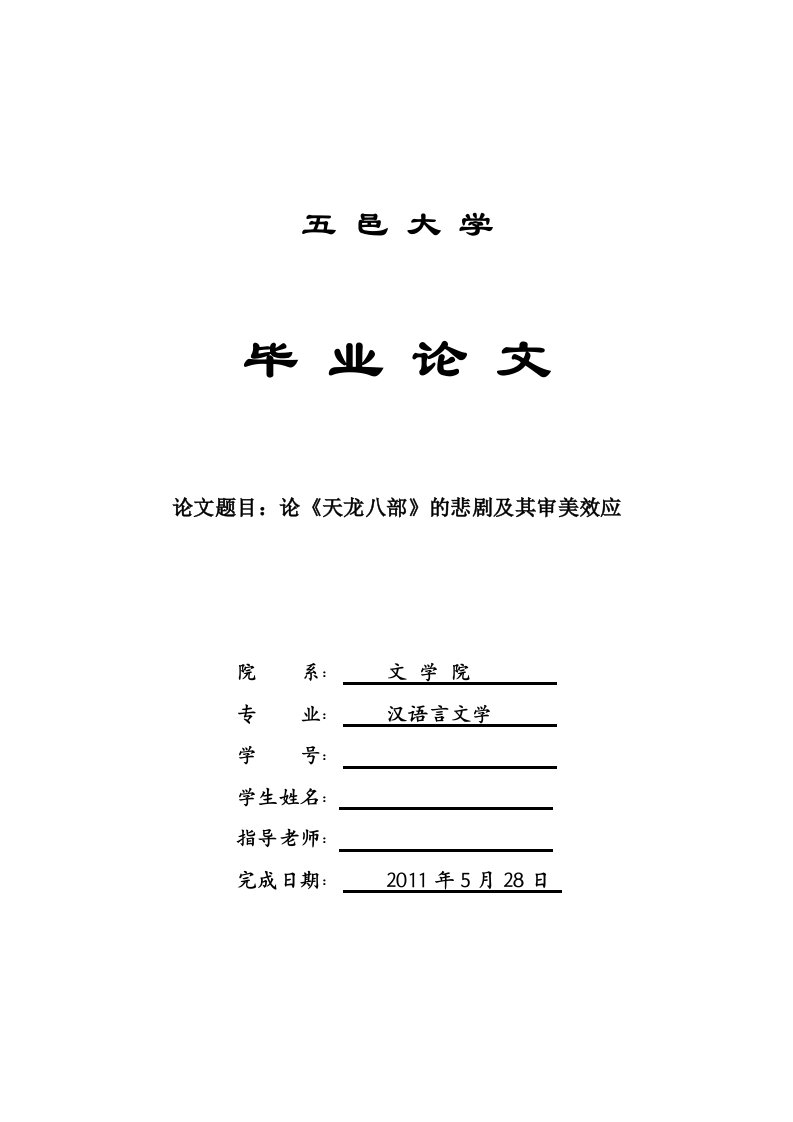 五 邑 大 学

毕 业 论 文

论文题目：论《天龙八部》的悲剧及其审美效应

院 系： 文 学 院

专 业： 汉语言文学

学 号：

学生姓名：

指导老师：

完成日期： 2011 年 5 月 28 日